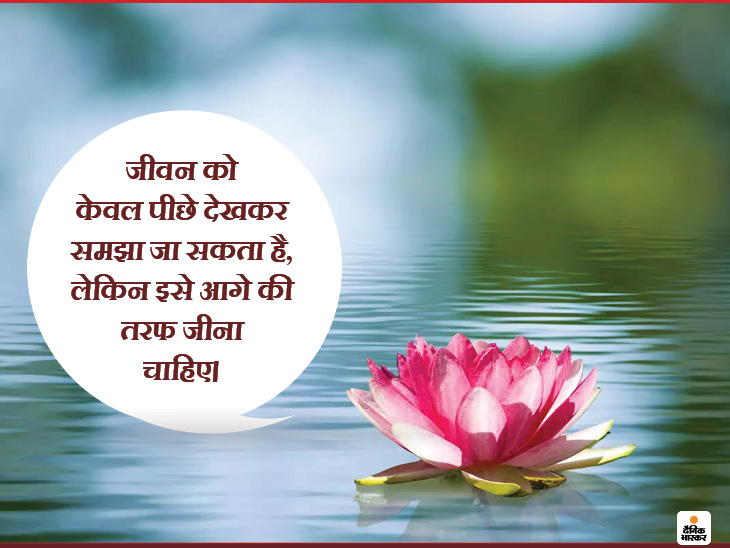 जीवन को केवल पीछे देखकर समझा जा सकता है, लेकिन इसे आगे की तरफ जीना चाहिए

दैनिक भास्कर